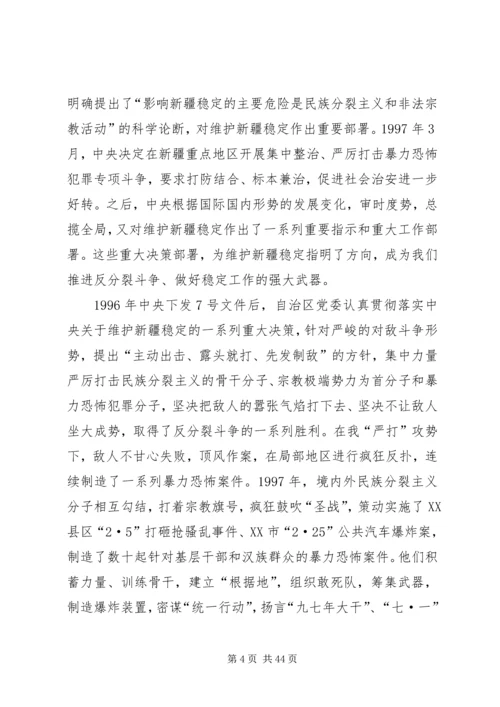 明确提出了“影响新疆稳定的主要危险是民族分裂主义和非法宗教活动”的科学论断，对维护新疆稳定作出重要部署。1997 年 3 月，中央决定在新疆重点地区开展集中整治、严厉打击暴力恐怖犯罪专项斗争，要求打防结合、标本兼治，促进社会治安进一步好转。之后，中央根据国际国内形势的发展变化，审时度势，总揽全局，又对维护新疆稳定作出了一系列重要指示和重大工作部署。这些重大决策部署，为维护新疆稳定指明了方向，成为我们推进反分裂斗争、做好稳定工作的强大武器。

1996 年中央下发 7 号文件后，自治区党委认真贯彻落实中央关于维护新疆稳定的一系列重大决策，针对严峻的对敌斗争形势，提出“主动出击、露头就打、先发制敌”的方针，集中力量严厉打击民族分裂主义的骨干分子、宗教极端势力为首分子和暴力恐怖犯罪分子，坚决把敌人的嚣张气焰打下去、坚决不让敌人坐大成势，取得了反分裂斗争的一系列胜利。在我“严打”攻势下，敌人不甘心失败，顶风作案，在局部地区进行疯狂反扑，连续制造了一系列暴力恐怖案件。1997 年，境内外民族分裂主义分子相互勾结，打着宗教旗号，疯狂鼓吹“圣战”，策动实施了 XX 县区“2·5”打砸抢骚乱事件、XX 市“2·25”公共汽车爆炸案，制造了数十起针对基层干部和汉族群众的暴力恐怖案件。他们积蓄力量、训练骨干，建立“根据地”，组织敢死队，筹集武器，制造爆炸装置，密谋“统一行动”，扬言“九七年大干”、“七·一”

第 4 页 共 44 页